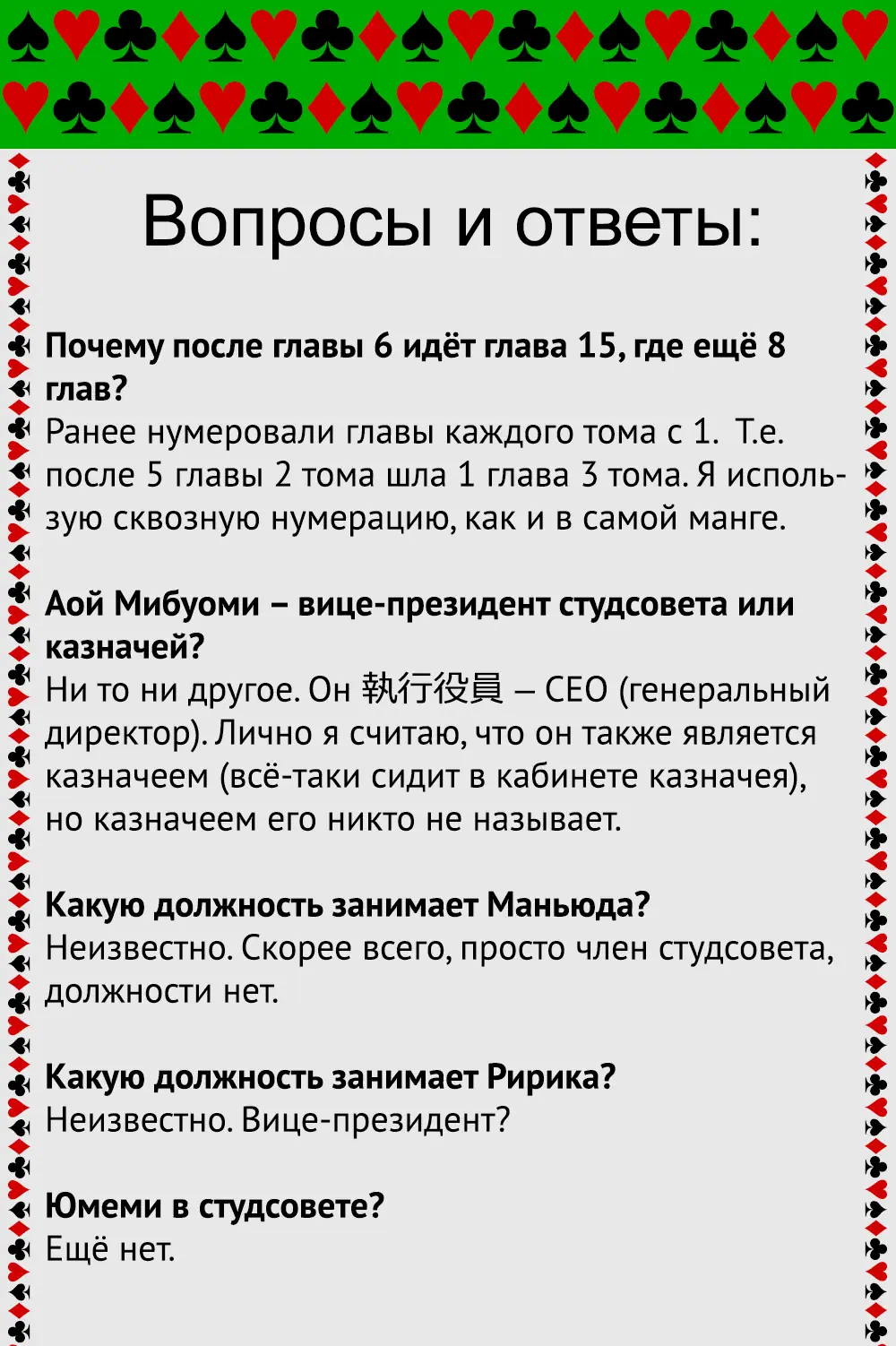 Вопросы и ответы:

Почему после главы 6 идёт глава 15, где ещё 8 глав?
Ранее нумеровали главы каждого тома с 1. Т.е. после 5 главы 2 тома шла 1 глава 3 тома. Я использую сквозную нумерацию, как и в самой манге.

Аой Мибуоми – вице-президент студсовета или казначей?
Ни то ни другое. Он 執行役員 – CEO (генеральный директор). Лично я считаю, что он также является казначеем (всё-таки сидит в кабинете казначея), но казначеем его никто не называет.

Какую должность занимает Маньюда?
Неизвестно. Скорее всего, просто член студсовета, должности нет.

Какую должность занимает Ририка?
Неизвестно. Вице-президент?

Юмеми в студсовете?
Ещё нет.